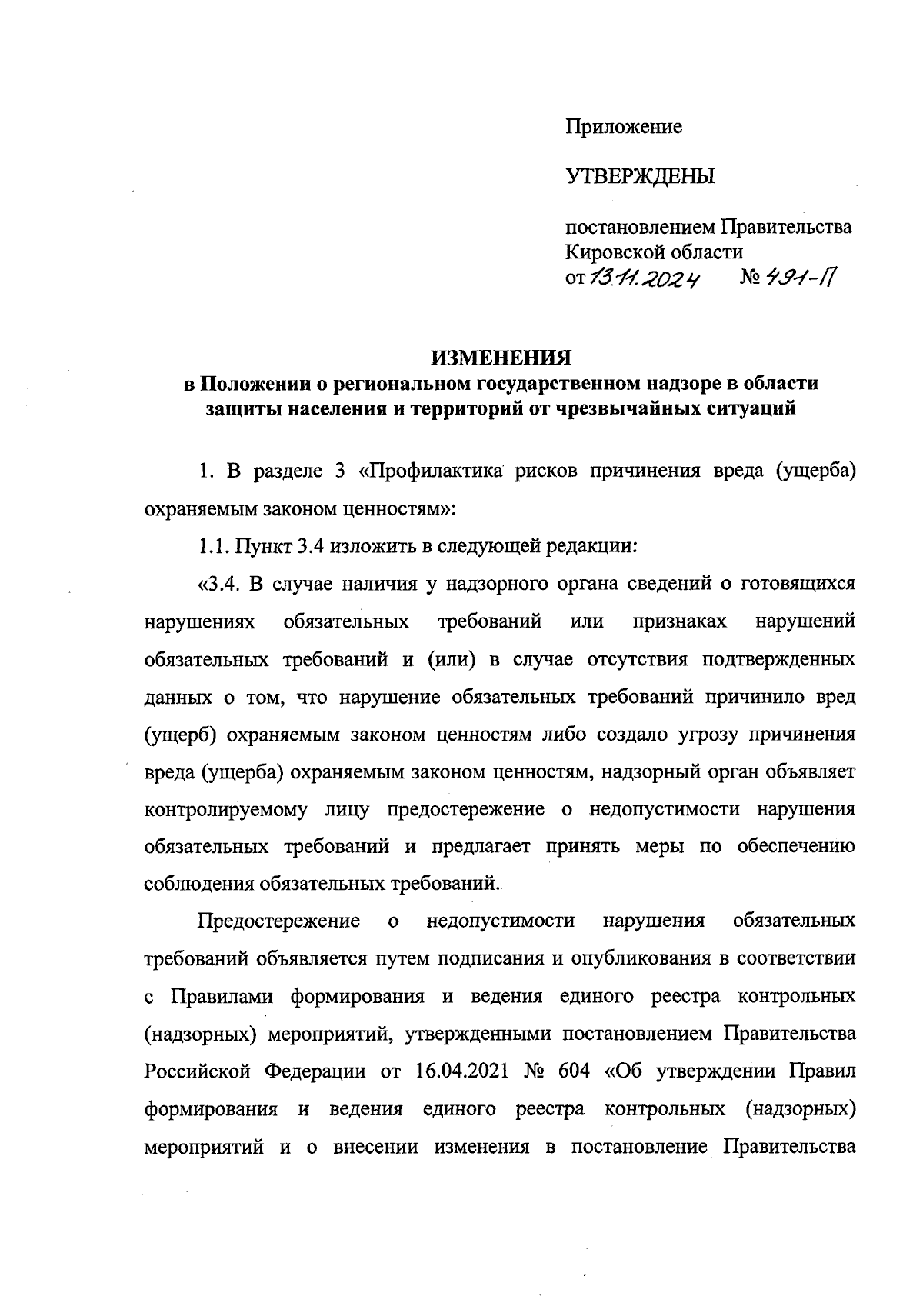 Приложение

УТВЕРЖДЕНЫ

постановлением Правительства Кировской области
от 13.11.2024 № 491-П

ИЗМЕНЕНИЯ
в Положении о региональном государственном надзоре в области защиты населения и территорий от чрезвычайных ситуаций

1. В разделе 3 «Профилактика рисков причинения вреда (ущерба) охраняемым законом ценностям»:

1.1. Пункт 3.4 изложить в следующей редакции:

«3.4. В случае наличия у надзорного органа сведений о готовящихся нарушениях обязательных требований или признаках нарушений обязательных требований и (или) в случае отсутствия подтвержденных данных о том, что нарушение обязательных требований причинило вред (ущерб) охраняемым законом ценностям либо создало угрозу причинения вреда (ущерба) охраняемым законом ценностям, надзорный орган объявляет контролируемому лицу предостережение о недопустимости нарушения обязательных требований и предлагает принять меры по обеспечению соблюдения обязательных требований.

Предостережение о недопустимости нарушения обязательных требований объявляется путем подписания и опубликования в соответствии с Правилами формирования и ведения единого реестра контрольных (надзорных) мероприятий, утвержденными постановлением Правительства Российской Федерации от 16.04.2021 № 604 «Об утверждении Правил формирования и ведения единого реестра контрольных (надзорных) мероприятий и о внесении изменения в постановление Правительства